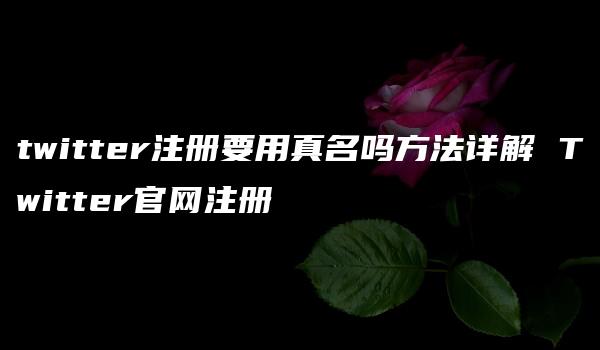 twitter注册要用真名吗方法详解 Twitter官网注册